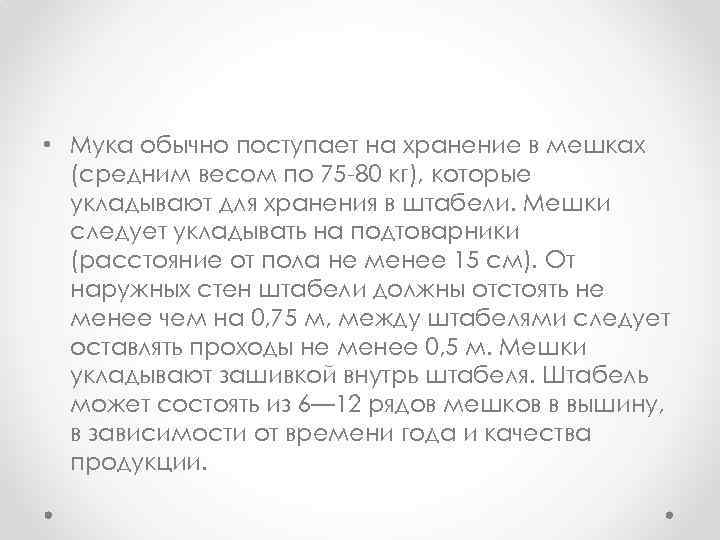 • Мука обычно поступает на хранение в мешках (средним весом по 75-80 кг), которые укладывают для хранения в штабели. Мешки следует укладывать на подтоварники (расстояние от пола не менее 15 см). От наружных стен штабели должны отстоять не менее чем на 0,75 м, между штабелями следует оставлять проходы не менее 0,5 м. Мешки укладывают зашивкой внутрь штабеля. Штабель может состоять из 6—12 рядов мешков в вышину, в зависимости от времени года и качества продукции.